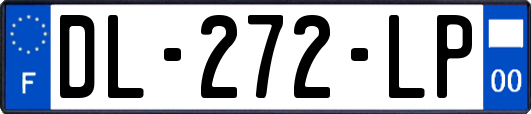 F
DL-272-LP
00